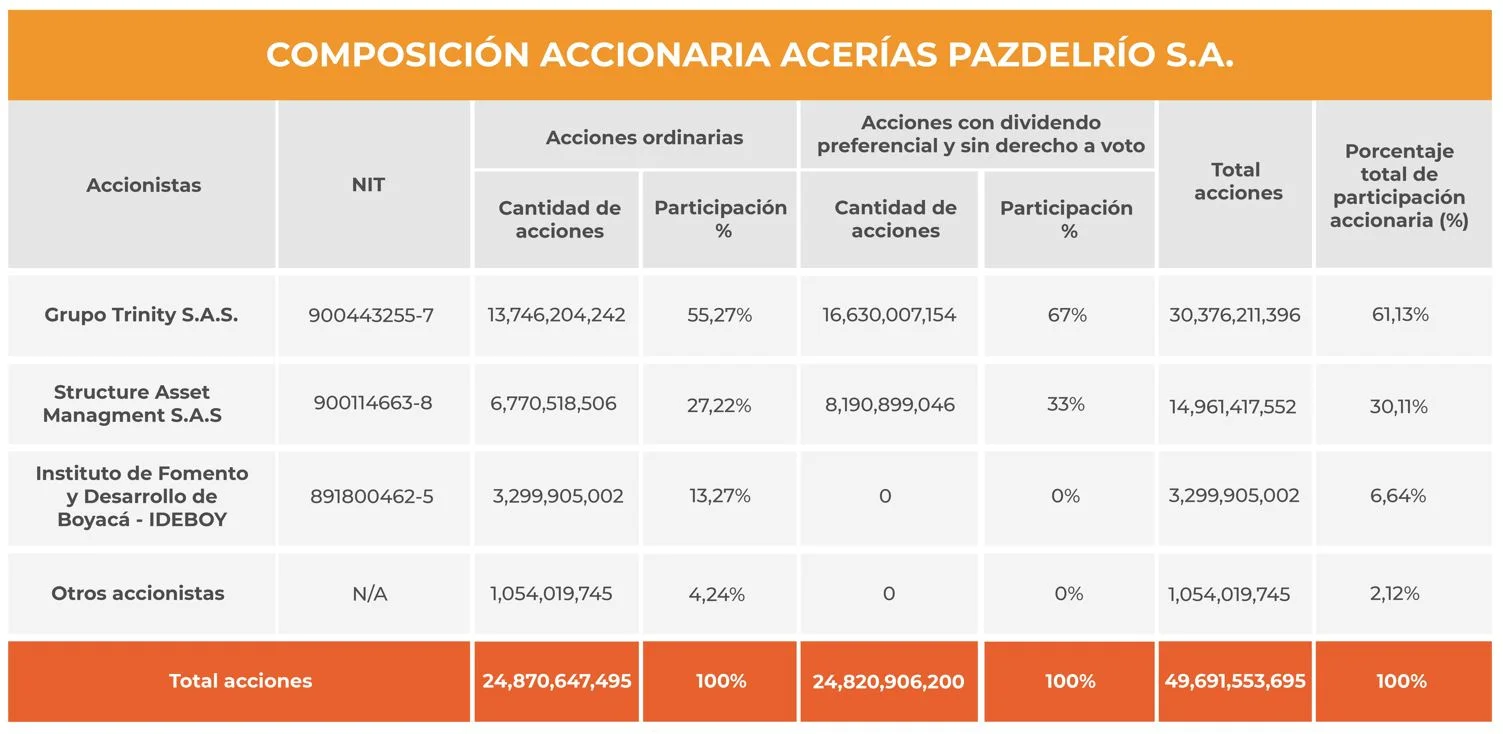 COMPOSICIÓN ACCIONARIA ACERÍAS PAZDELRÍO S.A.

| Accionistas | NIT | Acciones ordinarias: Cantidad de acciones | Acciones ordinarias: Participación % | Acciones con dividendo preferencial y sin derecho a voto: Cantidad de acciones | Acciones con dividendo preferencial y sin derecho a voto: Participación % | Total acciones | Porcentaje total de participación accionaria (%) |
|---|---|---|---|---|---|---|---|
| Grupo Trinity S.A.S. | 900443255-7 | 13,746,204,242 | 55,27% | 16,630,007,154 | 67% | 30,376,211,396 | 61,13% |
| Structure Asset Managment S.A.S | 900114663-8 | 6,770,518,506 | 27,22% | 8,190,899,046 | 33% | 14,961,417,552 | 30,11% |
| Instituto de Fomento y Desarrollo de Boyacá - IDEBOY | 891800462-5 | 3,299,905,002 | 13,27% | 0 | 0% | 3,299,905,002 | 6,64% |
| Otros accionistas | N/A | 1,054,019,745 | 4,24% | 0 | 0% | 1,054,019,745 | 2,12% |
| Total acciones | | 24,870,647,495 | 100% | 24,820,906,200 | 100% | 49,691,553,695 | 100% |